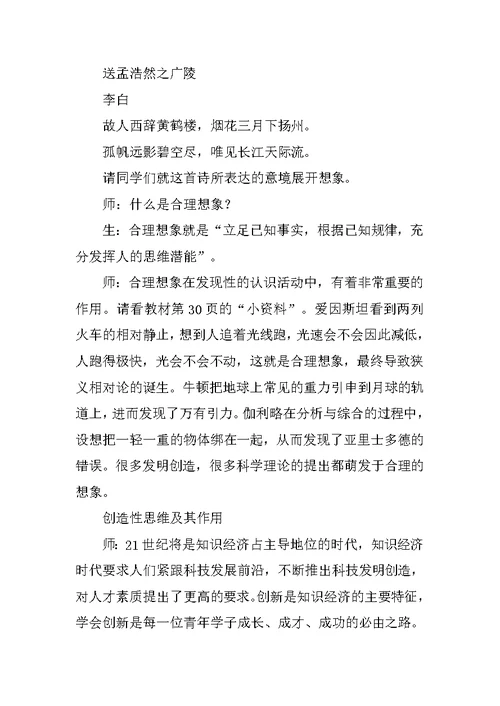 送孟浩然之广陵

李白

故人西辞黄鹤楼，烟花三月下扬州。

孤帆远影碧空尽，唯见长江天际流。

请同学们就这首诗所表达的意境展开想象。

师：什么是合理想象？

生：合理想象就是“立足已知事实，根据已知规律，充分发挥人的思维潜能”。

师：合理想象在发现性的认识活动中，有着非常重要的作用。请看教材第30页的“小资料”。爱因斯坦看到两列火车的相对静止，想到人追着光线跑，光速会不会因此减低，人跑得极快，光会不会不动，这就是合理想象，最终导致狭义相对论的诞生。牛顿把地球上常见的重力引申到月球的轨道上，进而发现了万有引力。伽利略在分析与综合的过程中，设想把一轻一重的物体绑在一起，从而发现了亚里士多德的错误。很多发明创造，很多科学理论的提出都萌发于合理的想象。

创造性思维及其作用

师：21世纪将是知识经济占主导地位的时代，知识经济时代要求人们紧跟科技发展前沿，不断推出科技发明创造，对人才素质提出了更高的要求。创新是知识经济的主要特征，学会创新是每一位青年学子成长、成才、成功的必由之路。